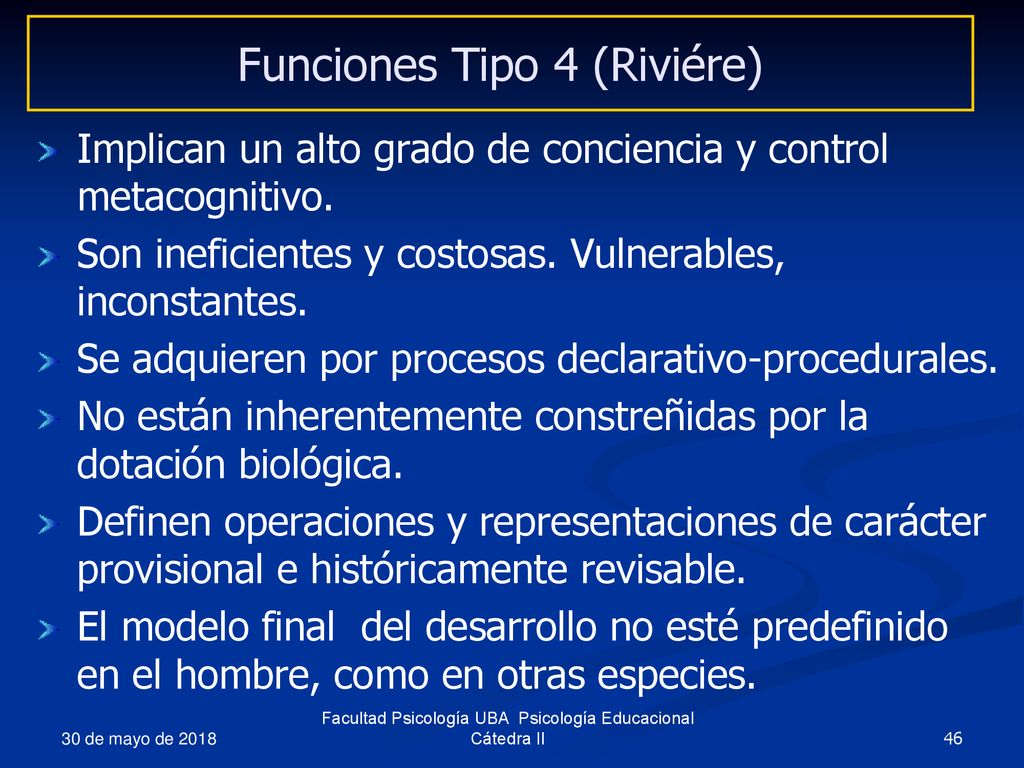 Funciones Tipo 4 (Riviére)

Implican un alto grado de conciencia y control metacognitivo.

Son ineficientes y costosas. Vulnerables, inconstantes.

Se adquieren por procesos declarativo-procedurales.

No están inherentemente constreñidas por la dotación biológica.

Definen operaciones y representaciones de carácter provisional e históricamente revisable.

El modelo final del desarrollo no esté predefinido en el hombre, como en otras especies.

30 de mayo de 2018

Facultad Psicología UBA Psicología Educacional
Cátedra II

46